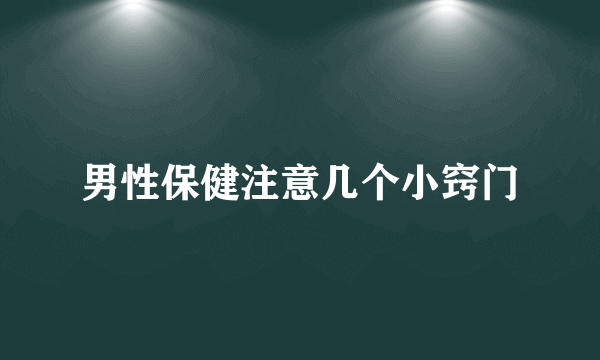 男性保健注意几个小窍门